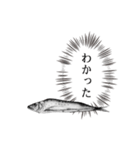 わかった